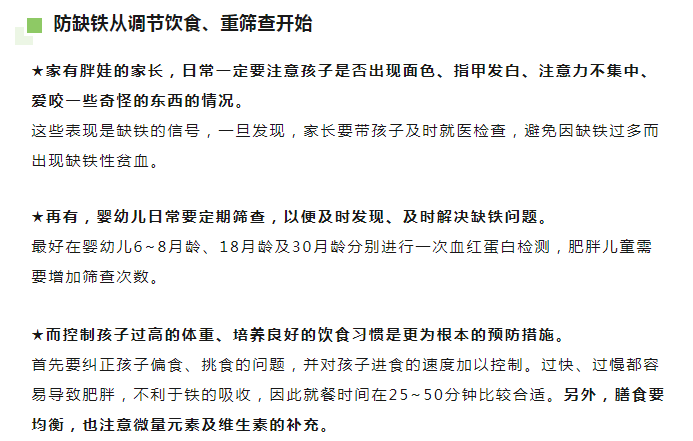 防缺铁从调节饮食、重筛查开始

★家有胖娃的家长，日常一定要注意孩子是否出现面色、指甲发白、注意力不集中、爱咬一些奇怪的东西的情况。
这些表现是缺铁的信号，一旦发现，家长要带孩子及时就医检查，避免因缺铁过多而出现缺铁性贫血。

★再有，婴幼儿日常要定期筛查，以便及时发现、及时解决缺铁问题。
最好在婴幼儿6~8月龄、18月龄及30月龄分别进行一次血红蛋白检测，肥胖儿童需要增加筛查次数。

★而控制孩子过高的体重、培养良好的饮食习惯是更为根本的预防措施。
首先要纠正孩子偏食、挑食的问题，并对孩子进食的速度加以控制。过快、过慢都容易导致肥胖，不利于铁的吸收，因此就餐时间在25~50分钟比较合适。另外，膳食要均衡，也注意微量元素及维生素的补充。